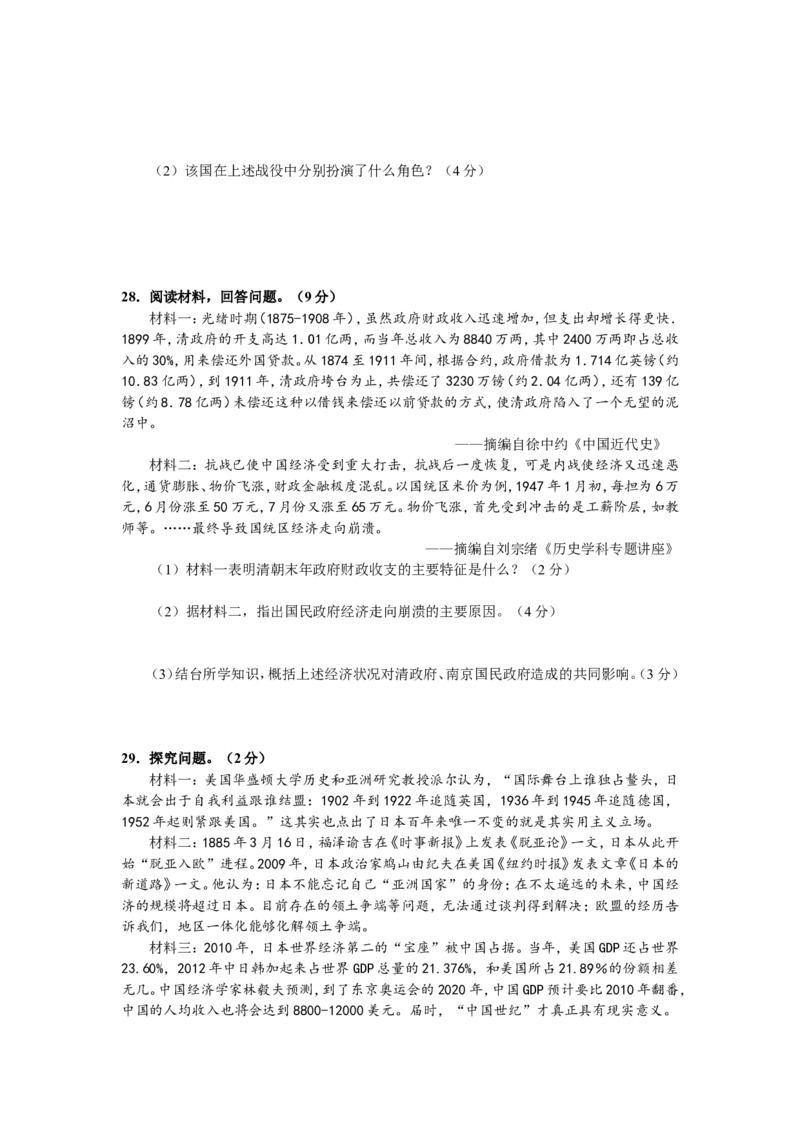 （2）该国在上述战役中分别扮演了什么角色？（4分）

28. 阅读材料，回答问题。（9分）

材料一：光绪时期(1875-1908年)，虽然政府财政收入迅速增加，但支出却增长得更快．1899年，清政府的开支高达1.01亿两，而当年总收入为8840万两，其中2400万两即占总收入的30%，用来偿还外国贷款。从1874至1911年间，根据合约，政府借款为1.714亿英镑（约10.83亿两），到1911年，清政府垮台为止，共偿还了3230万镑（约2.04亿两），还有139亿镑（约8.78亿两）未偿还这种以借钱来偿还以前贷款的方式，使清政府陷入了一个无望的泥沼中。

——摘编自徐中约《中国近代史》

材料二：抗战已使中国经济受到重大打击，抗战后一度恢复，可是内战使经济又迅速恶化，通货膨胀、物价飞涨，财政金融极度混乱。以国统区米价为例，1947年1月初，每担为6万元，6月份涨至50万元，7月份又涨至65万元。物价飞涨，首先受到冲击的是工薪阶层，如教师等。……最终导致国统区经济走向崩溃。

——摘编自刘宗绪《历史学科专题讲座》

（1）材料一表明清朝末年政府财政收支的主要特征是什么？（2分）

（2）据材料二，指出国民政府经济走向崩溃的主要原因。（4分）

（3）结台所学知识，概括上述经济状况对清政府、南京国民政府造成的共同影响。（3分）

29. 探究问题。（2分）

材料一：美国华盛顿大学历史和亚洲研究教授派尔认为，“国际舞台上谁独占鳌头，日本就会出于自我利益跟谁结盟：1902年到1922年追随英国，1936年到1945年追随德国，1952年起则紧跟美国。”这其实也点出了日本百年来唯一不变的就是其实用主义立场。

材料二：1885年3月16日，福泽谕吉在《时事新报》上发表《脱亚论》一文，日本从此开始“脱亚入欧”进程。2009年，日本政治家鸠山由纪夫在美国《纽约时报》发表文章《日本的新道路》一文。他认为：日本不能忘记自己“亚洲国家”的身份；在不太遥远的未来，中国经济的规模将超过日本。目前存在的领土争端等问题，无法通过谈判得到解决；欧盟的经历告诉我们，地区一体化能够化解领土争端。

材料三：2010年，日本世界经济第二的“宝座”被中国占据。当年，美国GDP还占世界23.60%，2012年中日韩加起来占世界GDP总量的21.376%，和美国所占21.89%的份额相差无几。中国经济学家林毅夫预测，到了东京奥运会的2020年，中国GDP预计要比2010年翻番，中国的人均收入也将会达到8800-12000美元。届时，“中国世纪”才真正具有现实意义。